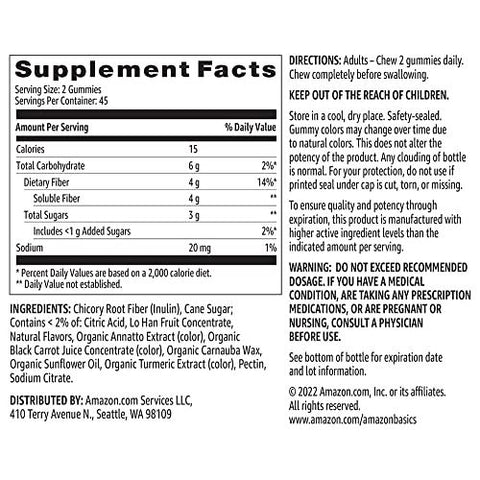 Supplement Facts

Serving Size: 2 Gummies
Servings Per Container: 45

| Amount Per Serving | | % Daily Value |
|---|---|---|
| Calories | 15 | |
| Total Carbohydrate | 6 g | 2%* |
| Dietary Fiber | 4 g | 14%* |
| Soluble Fiber | 4 g | ** |
| Total Sugars | 3 g | ** |
| Includes <1 g Added Sugars | | 2%* |
| Sodium | 20 mg | 1% |

* Percent Daily Values are based on a 2,000 calorie diet.
** Daily Value not established.

INGREDIENTS: Chicory Root Fiber (Inulin), Cane Sugar; Contains < 2% of: Citric Acid, Lo Han Fruit Concentrate, Natural Flavors, Organic Annatto Extract (color), Organic Black Carrot Juice Concentrate (color), Organic Carnauba Wax, Organic Sunflower Oil, Organic Turmeric Extract (color), Pectin, Sodium Citrate.

DISTRIBUTED BY: Amazon.com Services LLC,
410 Terry Avenue N., Seattle, WA 98109

DIRECTIONS: Adults – Chew 2 gummies daily. Chew completely before swallowing.

KEEP OUT OF THE REACH OF CHILDREN.

Store in a cool, dry place. Safety-sealed. Gummy colors may change over time due to natural colors. This does not alter the potency of the product. Any clouding of bottle is normal. For your protection, do not use if printed seal under cap is cut, torn, or missing.

To ensure quality and potency through expiration, this product is manufactured with higher active ingredient levels than the indicated amount per serving.

WARNING: DO NOT EXCEED RECOMMENDED DOSAGE. IF YOU HAVE A MEDICAL CONDITION, ARE TAKING ANY PRESCRIPTION MEDICATIONS, OR ARE PREGNANT OR NURSING, CONSULT A PHYSICIAN BEFORE USE.

See bottom of bottle for expiration date and lot information.

© 2022 Amazon.com, Inc. or its affiliates. All rights reserved.
www.amazon.com/amazonbasics